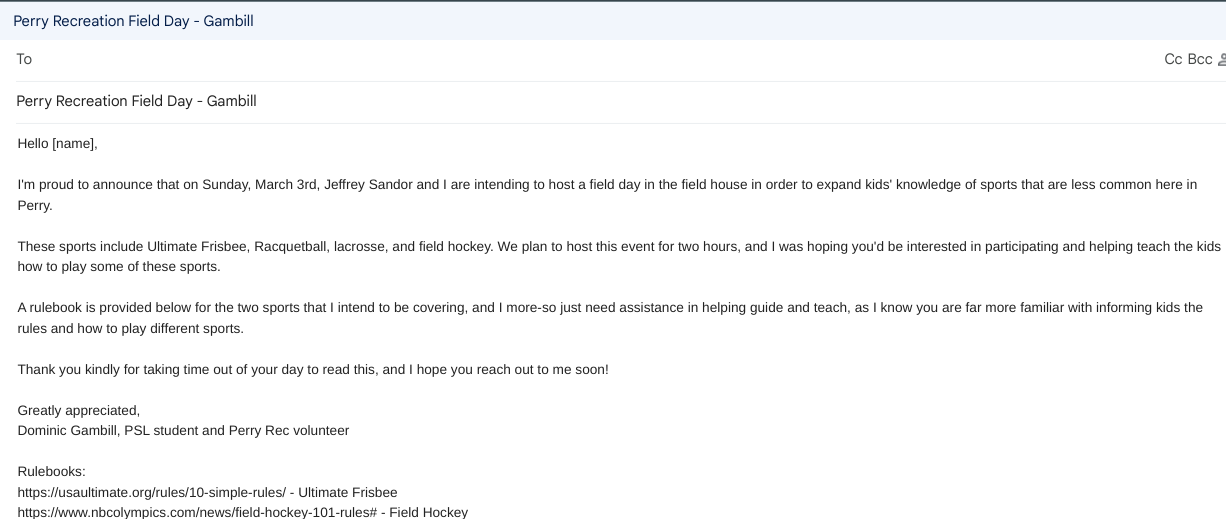 Perry Recreation Field Day - Gambill

To

Cc Bcc

Perry Recreation Field Day - Gambill

Hello [name],

I'm proud to announce that on Sunday, March 3rd, Jeffrey Sandor and I are intending to host a field day in the field house in order to expand kids' knowledge of sports that are less common here in Perry.

These sports include Ultimate Frisbee, Racquetball, lacrosse, and field hockey. We plan to host this event for two hours, and I was hoping you'd be interested in participating and helping teach the kids how to play some of these sports.

A rulebook is provided below for the two sports that I intend to be covering, and I more-so just need assistance in helping guide and teach, as I know you are far more familiar with informing kids the rules and how to play different sports.

Thank you kindly for taking time out of your day to read this, and I hope you reach out to me soon!

Greatly appreciated,
Dominic Gambill, PSL student and Perry Rec volunteer

Rulebooks:
https://usaultimate.org/rules/10-simple-rules/ - Ultimate Frisbee
https://www.nbcolympics.com/news/field-hockey-101-rules# - Field Hockey